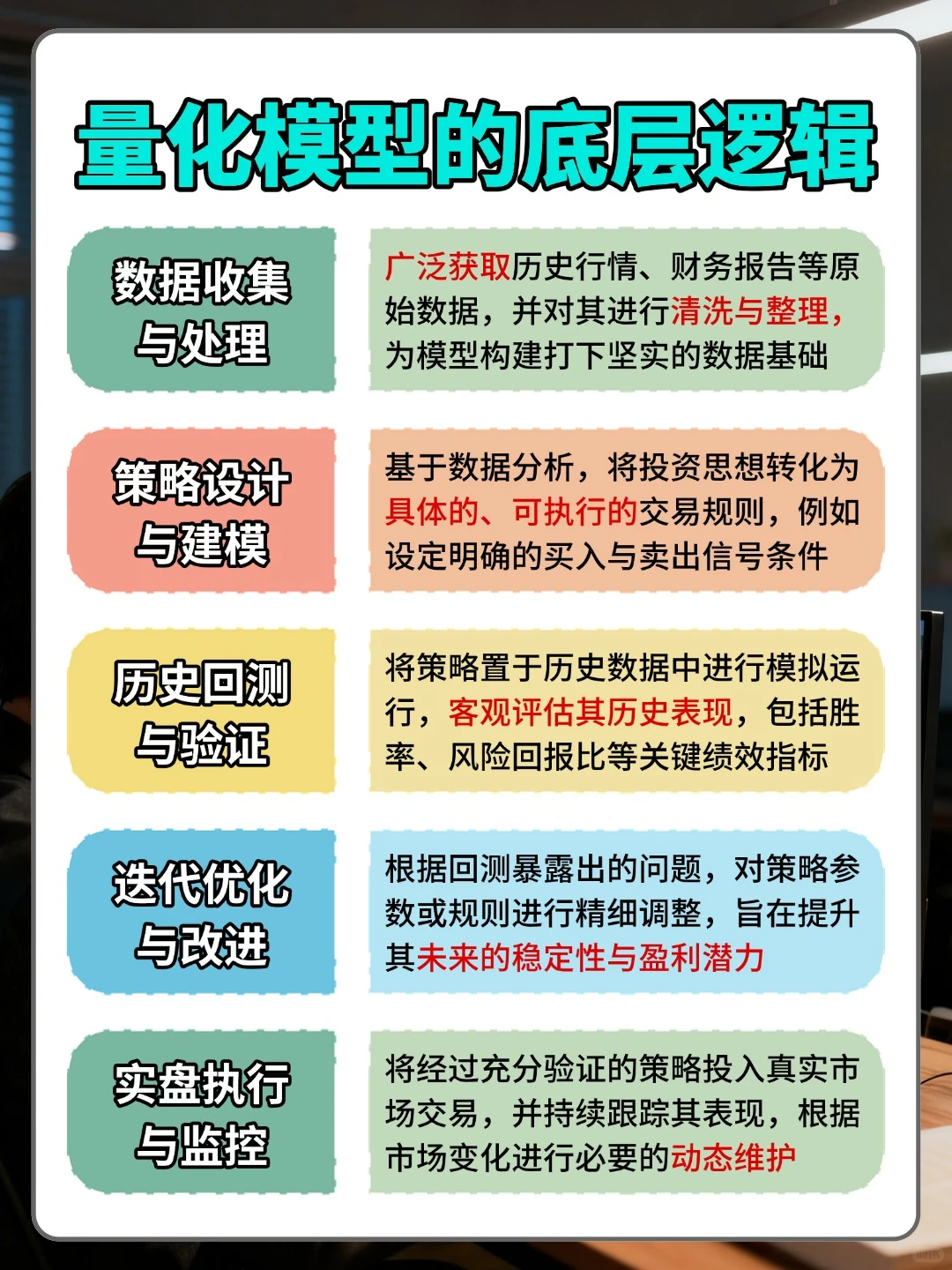 量化模型的底层逻辑

数据收集与处理

广泛获取历史行情、财务报告等原始数据，并对其进行清洗与整理，为模型构建打下坚实的数据基础

策略设计与建模

基于数据分析，将投资思想转化为具体的、可执行的交易规则，例如设定明确的买入与卖出信号条件

历史回测与验证

将策略置于历史数据中进行模拟运行，客观评估其历史表现，包括胜率、风险回报比等关键绩效指标

迭代优化与改进

根据回测暴露出的问题，对策略参数或规则进行精细调整，旨在提升其未来的稳定性与盈利潜力

实盘执行与监控

将经过充分验证的策略投入真实市场交易，并持续跟踪其表现，根据市场变化进行必要的动态维护